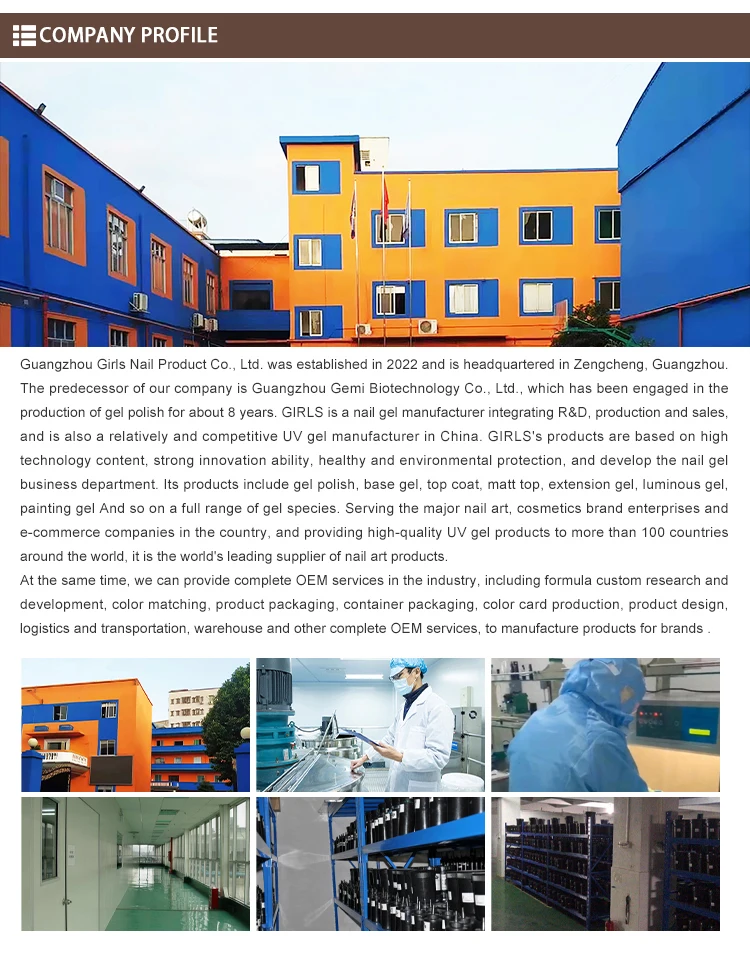 COMPANY PROFILE

Guangzhou Girls Nail Product Co., Ltd. was established in 2022 and is headquartered in Zengcheng, Guangzhou. The predecessor of our company is Guangzhou Gemi Biotechnology Co., Ltd., which has been engaged in the production of gel polish for about 8 years. GIRLS is a nail gel manufacturer integrating R&D, production and sales, and is also a relatively and competitive UV gel manufacturer in China. GIRLS's products are based on high technology content, strong innovation ability, healthy and environmental protection, and develop the nail gel business department. Its products include gel polish, base gel, top coat, matt top, extension gel, luminous gel, painting gel And so on a full range of gel species. Serving the major nail art, cosmetics brand enterprises and e-commerce companies in the country, and providing high-quality UV gel products to more than 100 countries around the world, it is the world's leading supplier of nail art products.
At the same time, we can provide complete OEM services in the industry, including formula custom research and development, color matching, product packaging, container packaging, color card production, product design, logistics and transportation, warehouse and other complete OEM services, to manufacture products for brands .